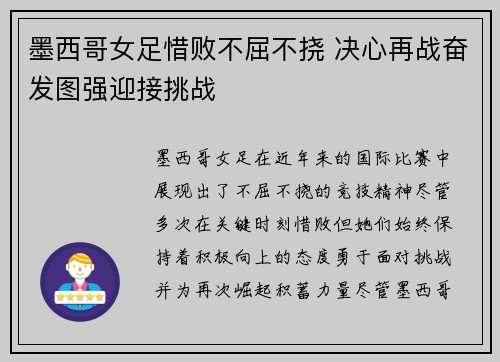 墨西哥女足惜败不屈不挠 决心再战奋发图强迎接挑战

墨西哥女足在近年来的国际比赛中展现出了不屈不挠的竞技精神尽管多次在关键时刻惜败但她们始终保持着积极向上的态度勇于面对挑战并为再次崛起积蓄力量尽管墨西哥